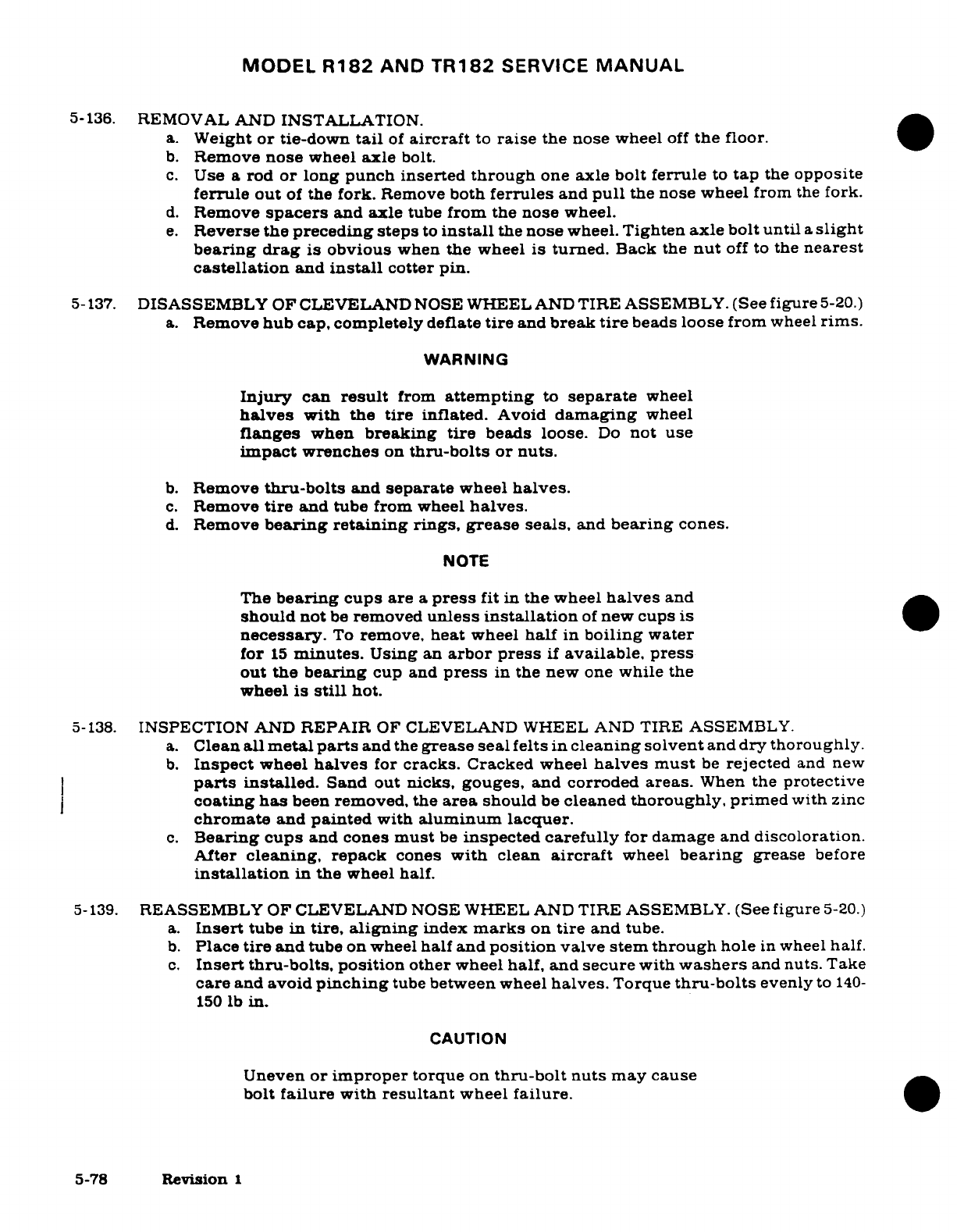 MODEL R182 AND TR182 SERVICE MANUAL

5-136. REMOVAL AND INSTALLATION.
a. Weight or tie-down tail of aircraft to raise the nose wheel off the floor.
b. Remove nose wheel axle bolt.
c. Use a rod or long punch inserted through one axle bolt ferrule to tap the opposite ferrule out of the fork. Remove both ferrules and pull the nose wheel from the fork.
d. Remove spacers and axle tube from the nose wheel.
e. Reverse the preceding steps to install the nose wheel. Tighten axle bolt until a slight bearing drag is obvious when the wheel is turned. Back the nut off to the nearest castellation and install cotter pin.

5-137. DISASSEMBLY OF CLEVELAND NOSE WHEEL AND TIRE ASSEMBLY. (See figure 5-20.)
a. Remove hub cap, completely deflate tire and break tire beads loose from wheel rims.

WARNING

Injury can result from attempting to separate wheel halves with the tire inflated. Avoid damaging wheel flanges when breaking tire beads loose. Do not use impact wrenches on thru-bolts or nuts.

b. Remove thru-bolts and separate wheel halves.
c. Remove tire and tube from wheel halves.
d. Remove bearing retaining rings, grease seals, and bearing cones.

NOTE

The bearing cups are a press fit in the wheel halves and should not be removed unless installation of new cups is necessary. To remove, heat wheel half in boiling water for 15 minutes. Using an arbor press if available, press out the bearing cup and press in the new one while the wheel is still hot.

5-138. INSPECTION AND REPAIR OF CLEVELAND WHEEL AND TIRE ASSEMBLY.
a. Clean all metal parts and the grease seal felts in cleaning solvent and dry thoroughly.
b. Inspect wheel halves for cracks. Cracked wheel halves must be rejected and new parts installed. Sand out nicks, gouges, and corroded areas. When the protective coating has been removed, the area should be cleaned thoroughly, primed with zinc chromate and painted with aluminum lacquer.
c. Bearing cups and cones must be inspected carefully for damage and discoloration. After cleaning, repack cones with clean aircraft wheel bearing grease before installation in the wheel half.

5-139. REASSEMBLY OF CLEVELAND NOSE WHEEL AND TIRE ASSEMBLY. (See figure 5-20.)
a. Insert tube in tire, aligning index marks on tire and tube.
b. Place tire and tube on wheel half and position valve stem through hole in wheel half.
c. Insert thru-bolts, position other wheel half, and secure with washers and nuts. Take care and avoid pinching tube between wheel halves. Torque thru-bolts evenly to 140-150 lb in.

CAUTION

Uneven or improper torque on thru-bolt nuts may cause bolt failure with resultant wheel failure.

5-78 Revision 1